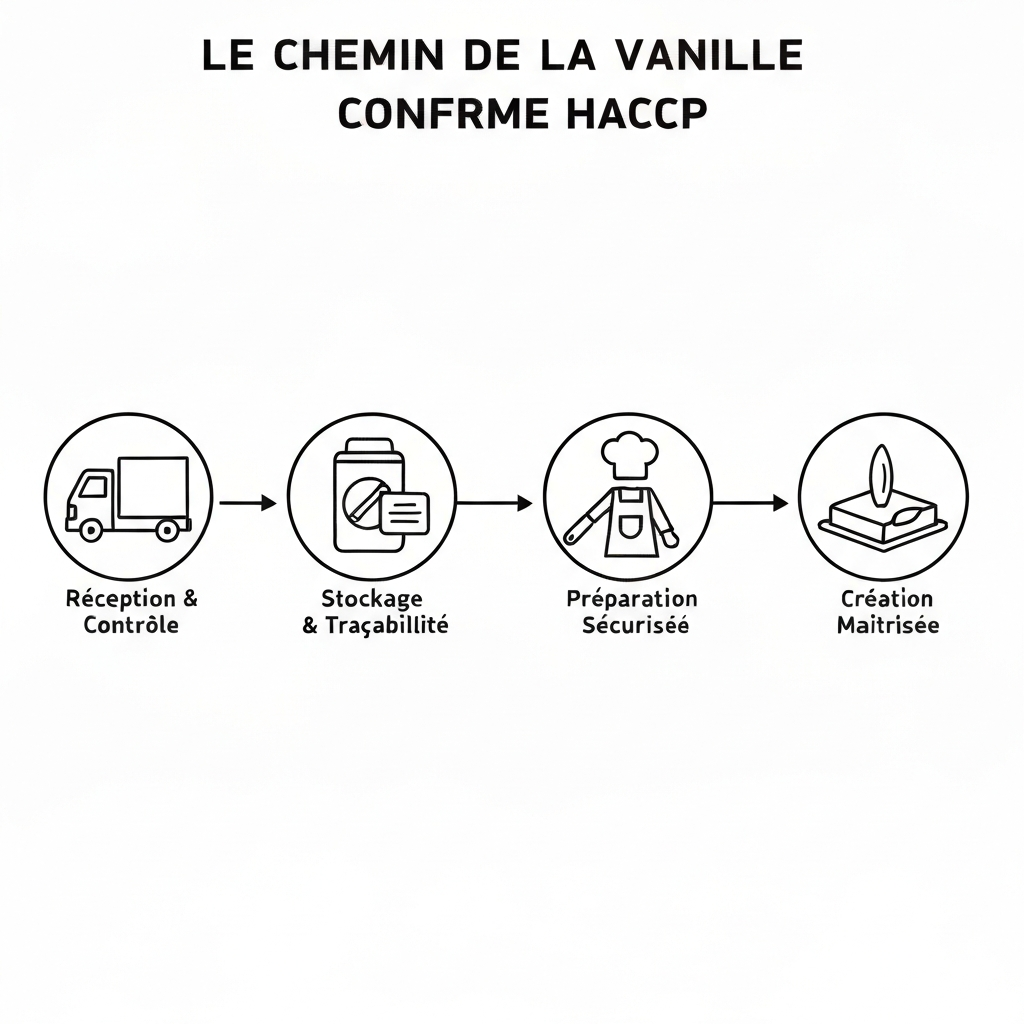 LE CHEMIN DE LA VANILLE
CONFRME HACCP

Réception & Contrôle

Stockage & Traçabillité

Préparation Sécurisée

Création Maitrisée